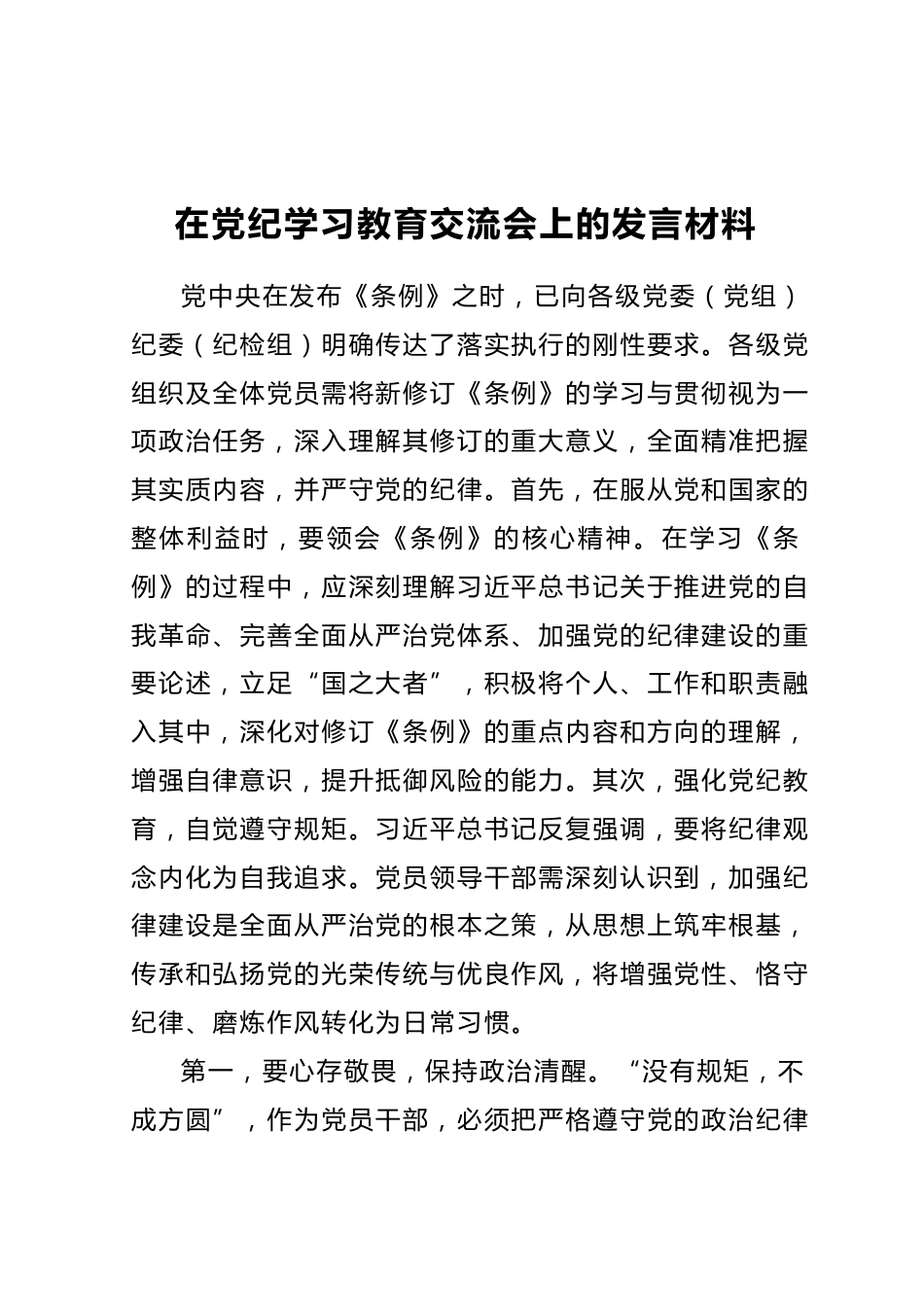 在党纪学习教育交流会上的发言材料

党中央在发布《条例》之时，已向各级党委（党组）纪委（纪检组）明确传达了落实执行的刚性要求。各级党组织及全体党员需将新修订《条例》的学习与贯彻视为一项政治任务，深入理解其修订的重大意义，全面精准把握其实质内容，并严守党的纪律。首先，在服从党和国家的整体利益时，要领会《条例》的核心精神。在学习《条例》的过程中，应深刻理解习近平总书记关于推进党的自我革命、完善全面从严治党体系、加强党的纪律建设的重要论述，立足“国之大者”，积极将个人、工作和职责融入其中，深化对修订《条例》的重点内容和方向的理解，增强自律意识，提升抵御风险的能力。其次，强化党纪教育，自觉遵守规矩。习近平总书记反复强调，要将纪律观念内化为自我追求。党员领导干部需深刻认识到，加强纪律建设是全面从严治党的根本之策，从思想上筑牢根基，传承和弘扬党的光荣传统与优良作风，将增强党性、恪守纪律、磨炼作风转化为日常习惯。

第一，要心存敬畏，保持政治清醒。“没有规矩，不成方圆”，作为党员干部，必须把严格遵守党的政治纪律